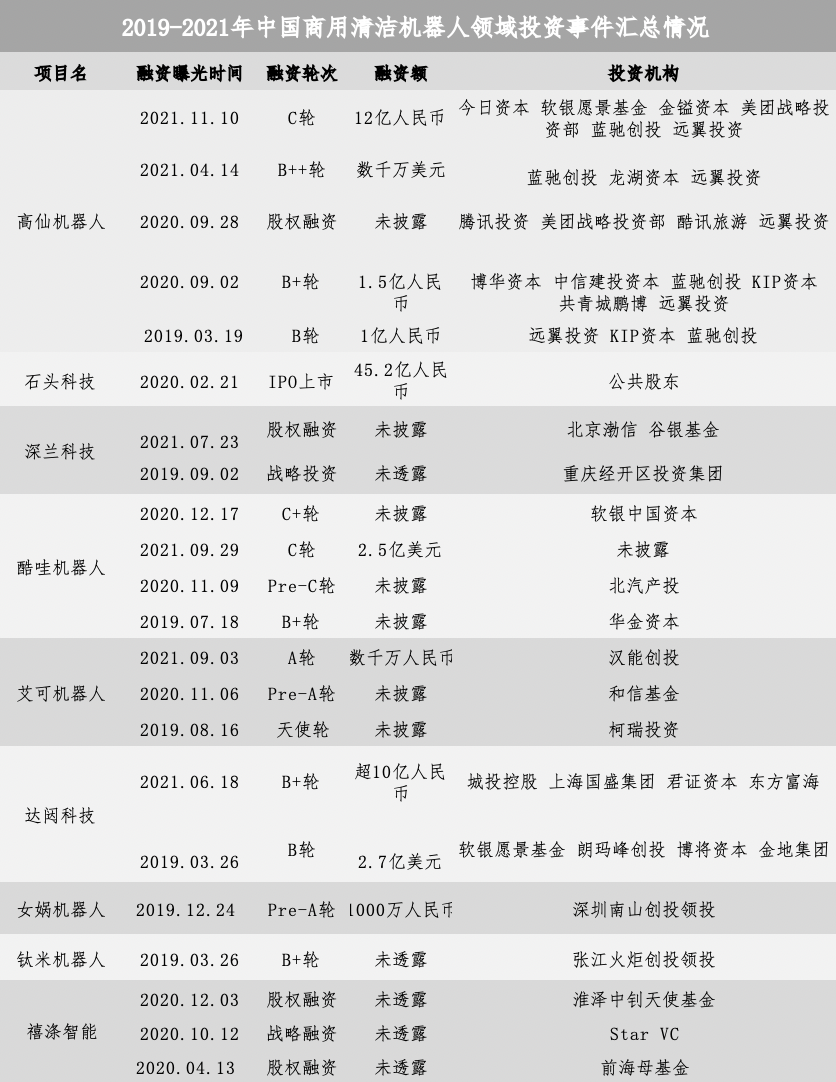 2019-2021年中国商用清洁机器人领域投资事件汇总情况

| 项目名 | 融资曝光时间 | 融资轮次 | 融资额 | 投资机构 |
|---|---|---|---|---|
| 高仙机器人 | 2021.11.10 | C轮 | 12亿人民币 | 今日资本 软银愿景基金 金镒资本 美团战略投资部 蓝驰创投 远翼投资 |
| | 2021.04.14 | B++轮 | 数千万美元 | 蓝驰创投 龙湖资本 远翼投资 |
| | 2020.09.28 | 股权融资 | 未披露 | 腾讯投资 美团战略投资部 酷讯旅游 远翼投资 |
| | 2020.09.02 | B+轮 | 1.5亿人民币 | 博华资本 中信建投资本 蓝驰创投 KIP资本 共青城鹏博 远翼投资 |
| | 2019.03.19 | B轮 | 1亿人民币 | 远翼投资 KIP资本 蓝驰创投 |
| 石头科技 | 2020.02.21 | IPO上市 | 45.2亿人民币 | 公共股东 |
| 深兰科技 | 2021.07.23 | 股权融资 | 未披露 | 北京渤信 谷银基金 |
| | 2019.09.02 | 战略投资 | 未透露 | 重庆经开区投资集团 |
| 酷哇机器人 | 2020.12.17 | C+轮 | 未披露 | 软银中国资本 |
| | 2021.09.29 | C轮 | 2.5亿美元 | 未披露 |
| | 2020.11.09 | Pre-C轮 | 未披露 | 北汽产投 |
| | 2019.07.18 | B+轮 | 未披露 | 华金资本 |
| 艾可机器人 | 2021.09.03 | A轮 | 数千万人民币 | 汉能创投 |
| | 2020.11.06 | Pre-A轮 | 未披露 | 和信基金 |
| | 2019.08.16 | 天使轮 | 未披露 | 柯瑞投资 |
| 达闼科技 | 2021.06.18 | B+轮 | 超10亿人民币 | 城投控股 上海国盛集团 君证资本 东方富海 |
| | 2019.03.26 | B轮 | 2.7亿美元 | 软银愿景基金 朗玛峰创投 博将资本 金地集团 |
| 女娲机器人 | 2019.12.24 | Pre-A轮 | 1000万人民币 | 深圳南山创投领投 |
| 钛米机器人 | 2019.03.26 | B+轮 | 未透露 | 张江火炬创投领投 |
| 禧涤智能 | 2020.12.03 | 股权融资 | 未透露 | 淮泽中钊天使基金 |
| | 2020.10.12 | 战略融资 | 未透露 | Star VC |
| | 2020.04.13 | 股权融资 | 未透露 | 前海母基金 |